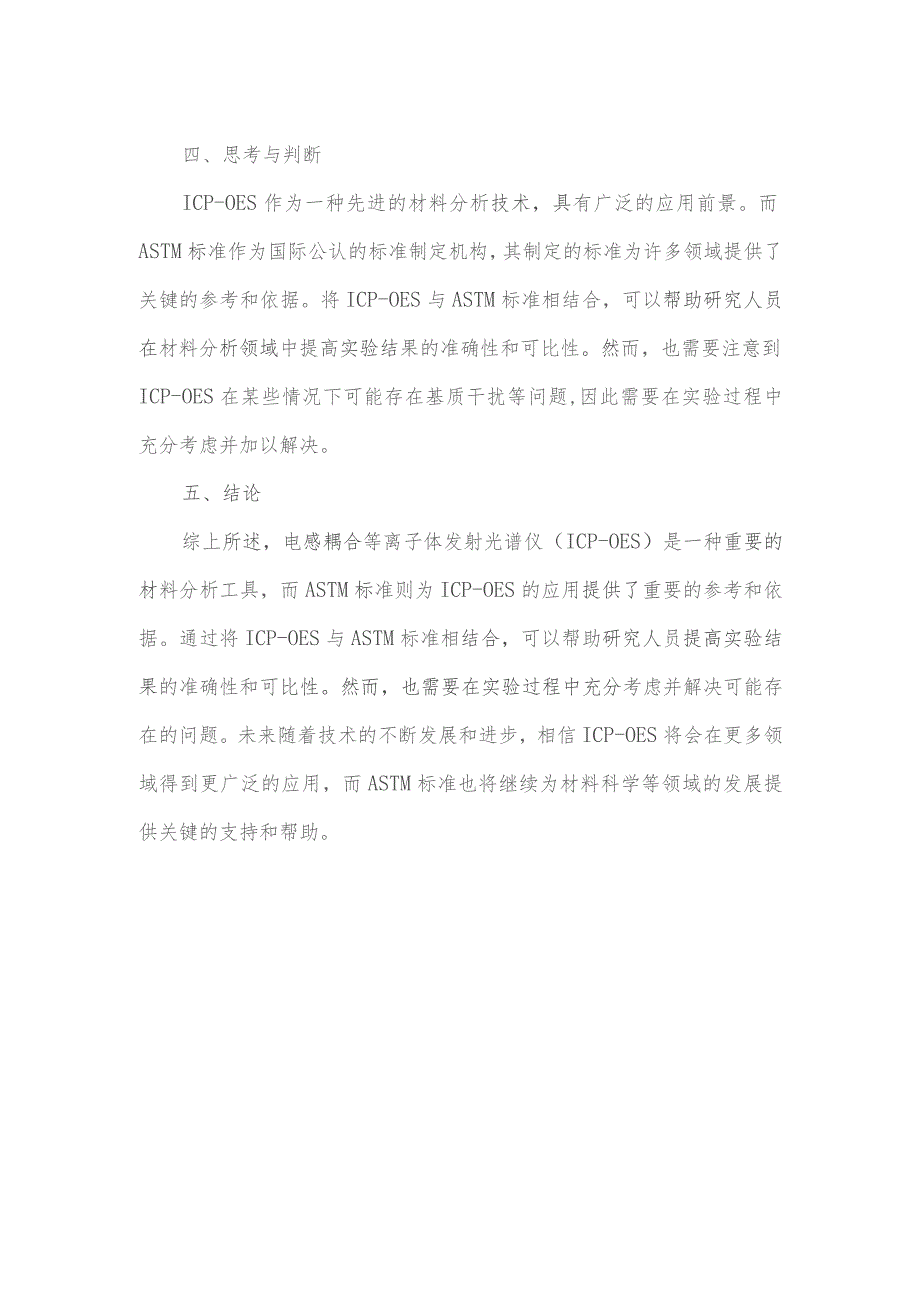 四、思考与判断

ICP-OES 作为一种先进的材料分析技术，具有广泛的应用前景。而 ASTM 标准作为国际公认的标准制定机构，其制定的标准为许多领域提供了关键的参考和依据。将 ICP-OES 与 ASTM 标准相结合，可以帮助研究人员在材料分析领域中提高实验结果的准确性和可比性。然而，也需要注意到 ICP-OES 在某些情况下可能存在基质干扰等问题，因此需要在实验过程中充分考虑并加以解决。

五、结论

综上所述，电感耦合等离子体发射光谱仪（ICP-OES）是一种重要的材料分析工具，而 ASTM 标准则为 ICP-OES 的应用提供了重要的参考和依据。通过将 ICP-OES 与 ASTM 标准相结合，可以帮助研究人员提高实验结果的准确性和可比性。然而，也需要在实验过程中充分考虑并解决可能存在的问题。未来随着技术的不断发展和进步，相信 ICP-OES 将会在更多领域得到更广泛的应用，而 ASTM 标准也将继续为材料科学等领域的发展提供关键的支持和帮助。